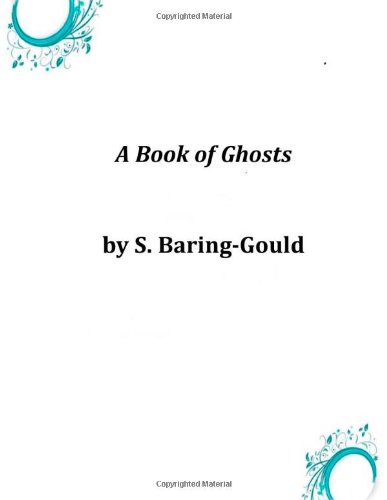 Copyrighted Material

A Book of Ghosts

by S. Baring-Gould

Copyrighted Material